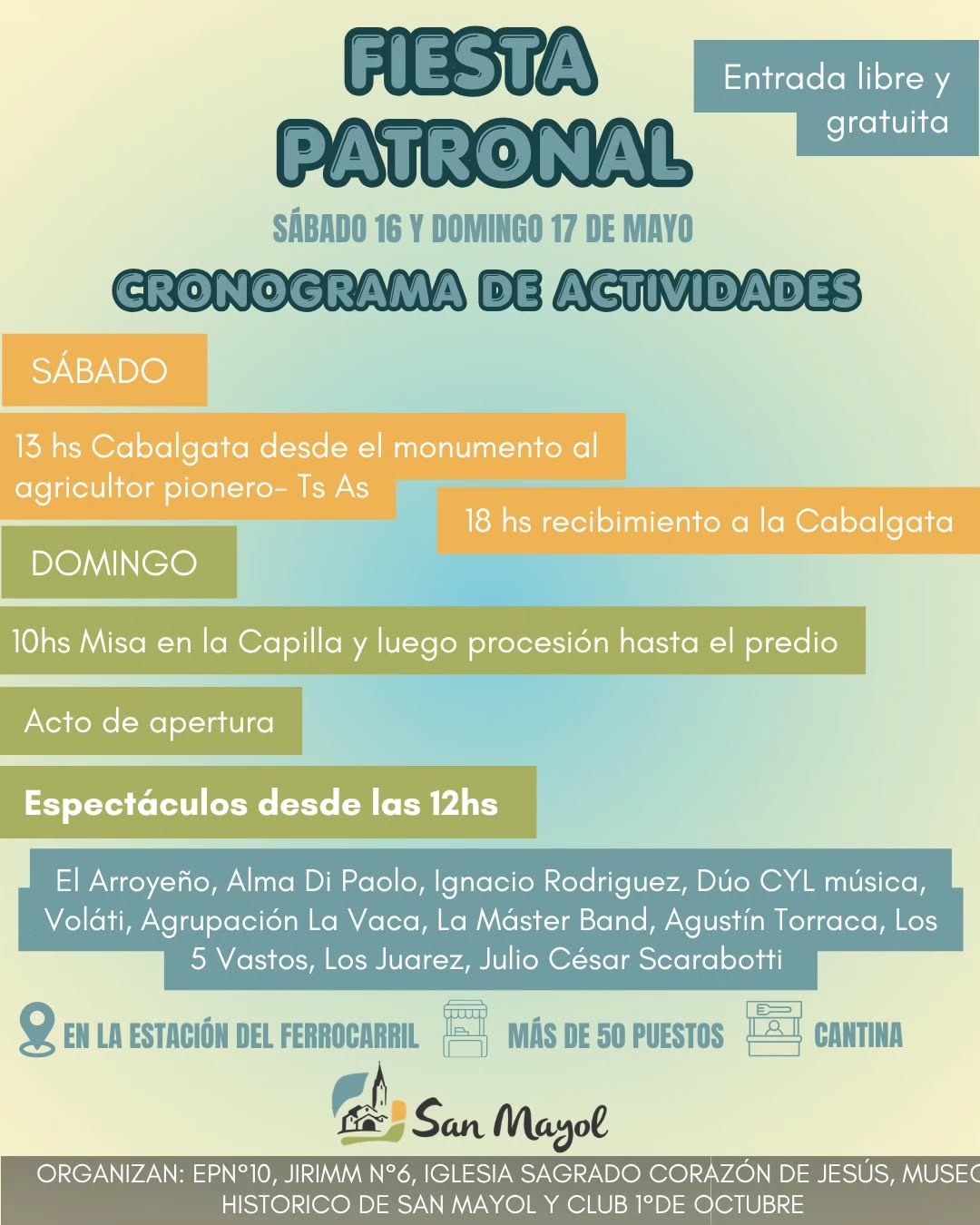 FIESTA PATRONAL

Entrada libre y gratuita

SÁBADO 16 Y DOMINGO 17 DE MAYO

CRONOGRAMA DE ACTIVIDADES

SÁBADO

13 hs Cabalgata desde el monumento al agricultor pionero- Ts As

18 hs recibimiento a la Cabalgata

DOMINGO

10hs Misa en la Capilla y luego procesión hasta el predio

Acto de apertura

Espectáculos desde las 12hs

El Arroyeño, Alma Di Paolo, Ignacio Rodriguez, Dúo CYL música, Voláti, Agrupación La Vaca, La Máster Band, Agustín Torraca, Los 5 Vastos, Los Juarez, Julio César Scarabotti

EN LA ESTACIÓN DEL FERROCARRIL

MÁS DE 50 PUESTOS

CANTINA

San Mayol

ORGANIZAN: EPN°10, JIRIMM N°6, IGLESIA SAGRADO CORAZÓN DE JESÚS, MUSEO HISTORICO DE SAN MAYOL Y CLUB 1°DE OCTUBRE